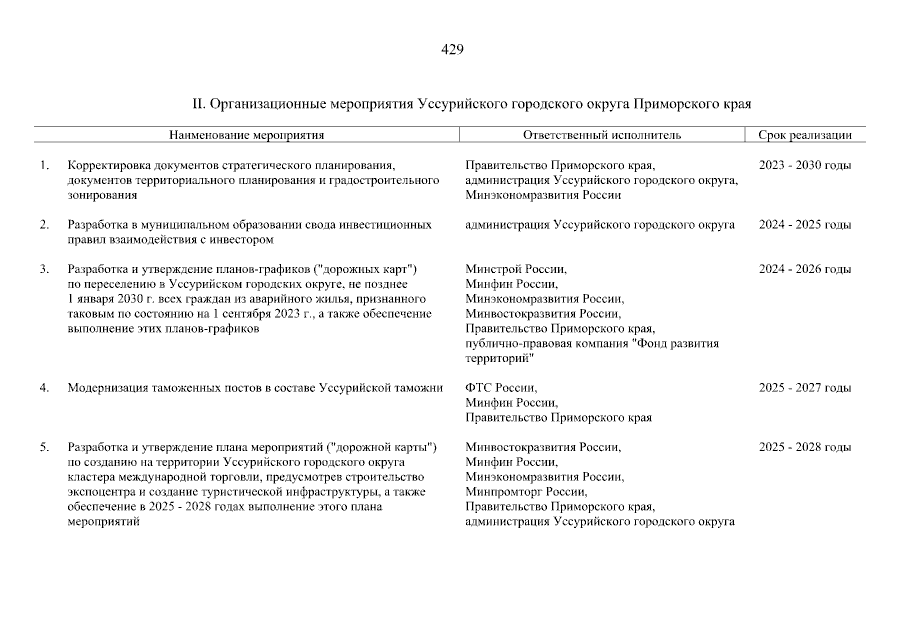 429

II. Организационные мероприятия Уссурийского городского округа Приморского края

| | Наименование мероприятия | Ответственный исполнитель | Срок реализации |
|---|---|---|---|
| 1. | Корректировка документов стратегического планирования, документов территориального планирования и градостроительного зонирования | Правительство Приморского края, администрация Уссурийского городского округа, Минэкономразвития России | 2023 - 2030 годы |
| 2. | Разработка в муниципальном образовании свода инвестиционных правил взаимодействия с инвестором | администрация Уссурийского городского округа | 2024 - 2025 годы |
| 3. | Разработка и утверждение планов-графиков ("дорожных карт") по переселению в Уссурийском городских округе, не позднее 1 января 2030 г. всех граждан из аварийного жилья, признанного таковым по состоянию на 1 сентября 2023 г., а также обеспечение выполнение этих планов-графиков | Минстрой России, Минфин России, Минэкономразвития России, Минвостокразвития России, Правительство Приморского края, публично-правовая компания "Фонд развития территорий" | 2024 - 2026 годы |
| 4. | Модернизация таможенных постов в составе Уссурийской таможни | ФТС России, Минфин России, Правительство Приморского края | 2025 - 2027 годы |
| 5. | Разработка и утверждение плана мероприятий ("дорожной карты") по созданию на территории Уссурийского городского округа кластера международной торговли, предусмотрев строительство экспоцентра и создание туристической инфраструктуры, а также обеспечение в 2025 - 2028 годах выполнение этого плана мероприятий | Минвостокразвития России, Минфин России, Минэкономразвития России, Минпромторг России, Правительство Приморского края, администрация Уссурийского городского округа | 2025 - 2028 годы |